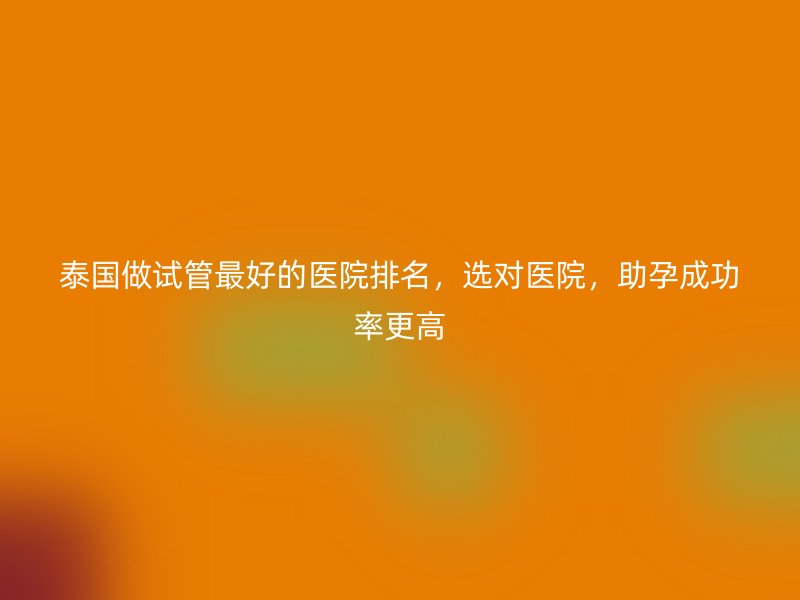 泰国做试管最好的医院排名，选对医院，助孕成功率更高